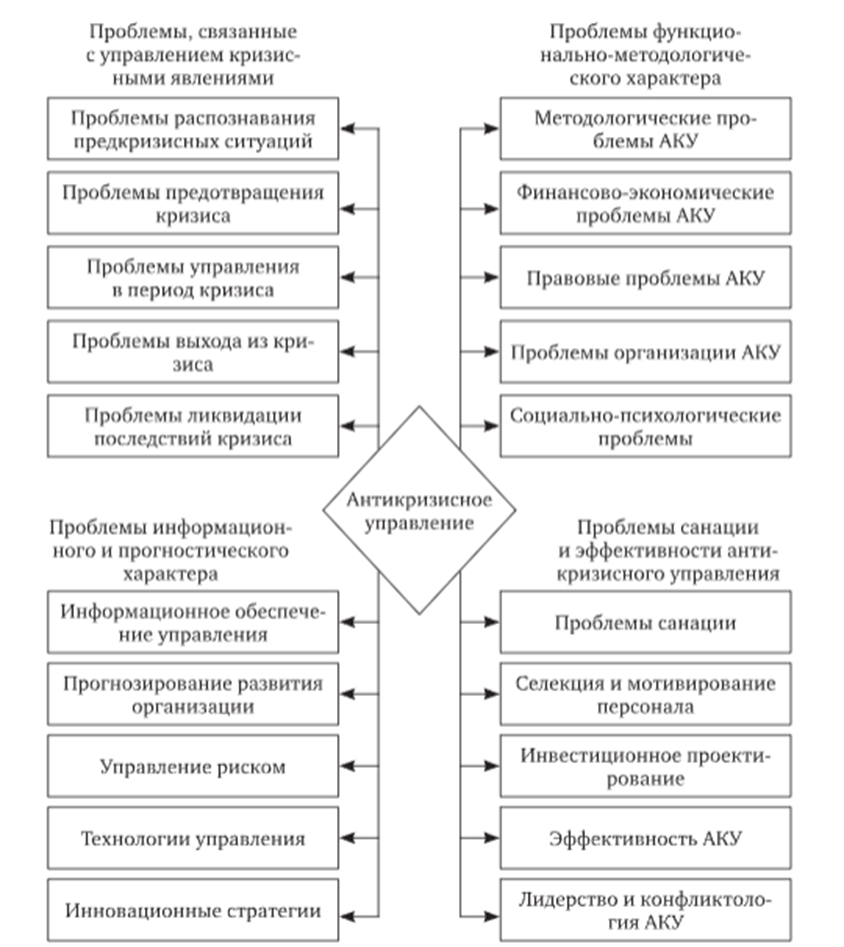 Проблемы, связанные с управлением кризисными явлениями

Проблемы распознавания предкризисных ситуаций

Проблемы предотвращения кризиса

Проблемы управления в период кризиса

Проблемы выхода из кризиса

Проблемы ликвидации последствий кризиса

Проблемы функционально-методологического характера

Методологические проблемы АКУ

Финансово-экономические проблемы АКУ

Правовые проблемы АКУ

Проблемы организации АКУ

Социально-психологические проблемы

Антикризисное управление

Проблемы информационного и прогностического характера

Информационное обеспечение управления

Прогнозирование развития организации

Управление риском

Технологии управления

Инновационные стратегии

Проблемы санации и эффективности антикризисного управления

Проблемы санации

Селекция и мотивирование персонала

Инвестиционное проектирование

Эффективность АКУ

Лидерство и конфликтология АКУ